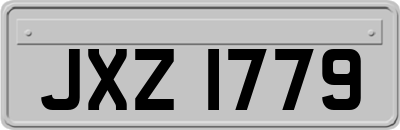 JXZ 1779